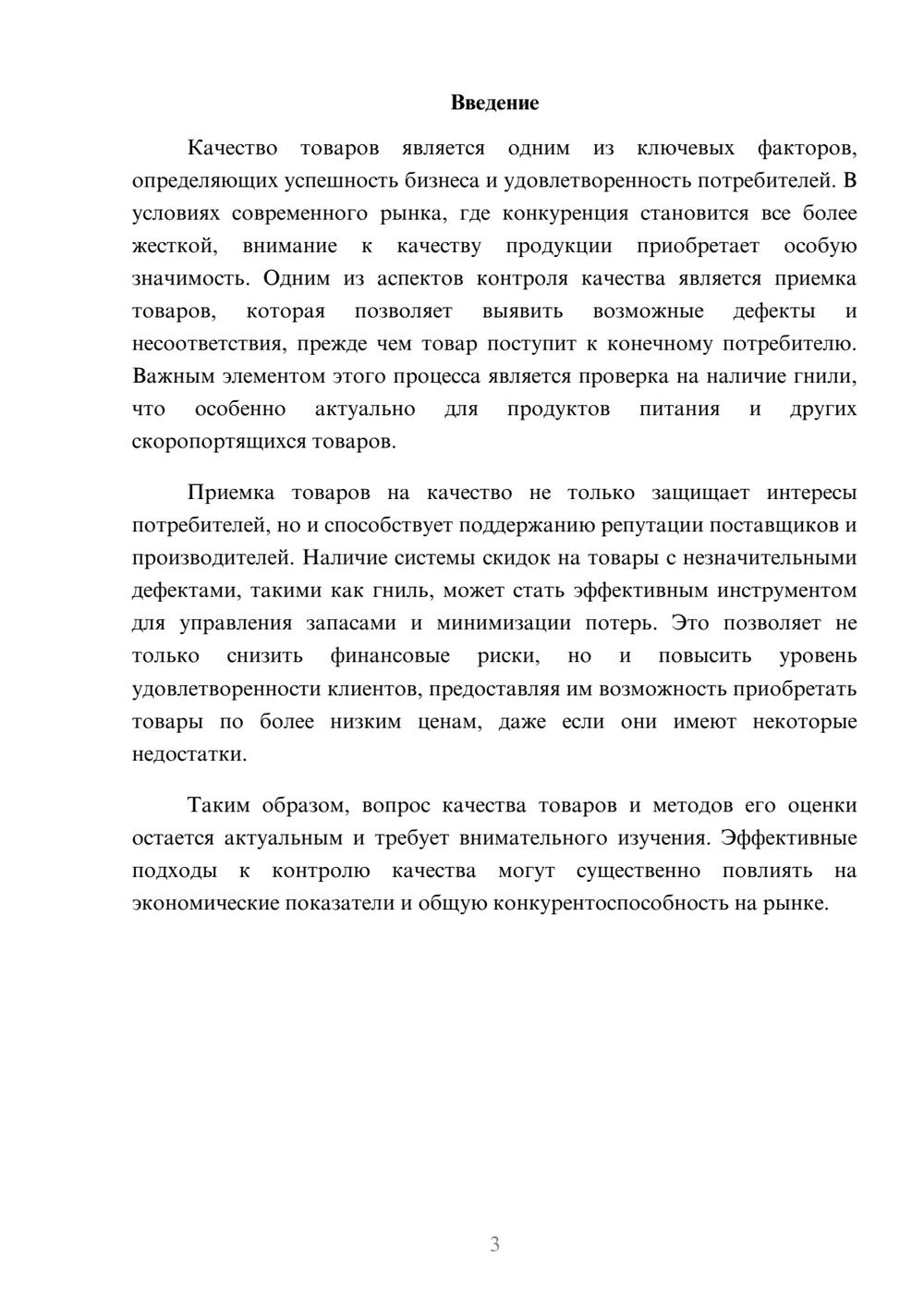 Введение

Качество товаров является одним из ключевых факторов, определяющих успешность бизнеса и удовлетворенность потребителей. В условиях современного рынка, где конкуренция становится все более жесткой, внимание к качеству продукции приобретает особую значимость. Одним из аспектов контроля качества является приемка товаров, которая позволяет выявить возможные дефекты и несоответствия, прежде чем товар поступит к конечному потребителю. Важным элементом этого процесса является проверка на наличие гнили, что особенно актуально для продуктов питания и других скоропортящихся товаров.

Приемка товаров на качество не только защищает интересы потребителей, но и способствует поддержанию репутации поставщиков и производителей. Наличие системы скидок на товары с незначительными дефектами, такими как гниль, может стать эффективным инструментом для управления запасами и минимизации потерь. Это позволяет не только снизить финансовые риски, но и повысить уровень удовлетворенности клиентов, предоставляя им возможность приобретать товары по более низким ценам, даже если они имеют некоторые недостатки.

Таким образом, вопрос качества товаров и методов его оценки остается актуальным и требует внимательного изучения. Эффективные подходы к контролю качества могут существенно повлиять на экономические показатели и общую конкурентоспособность на рынке.

3